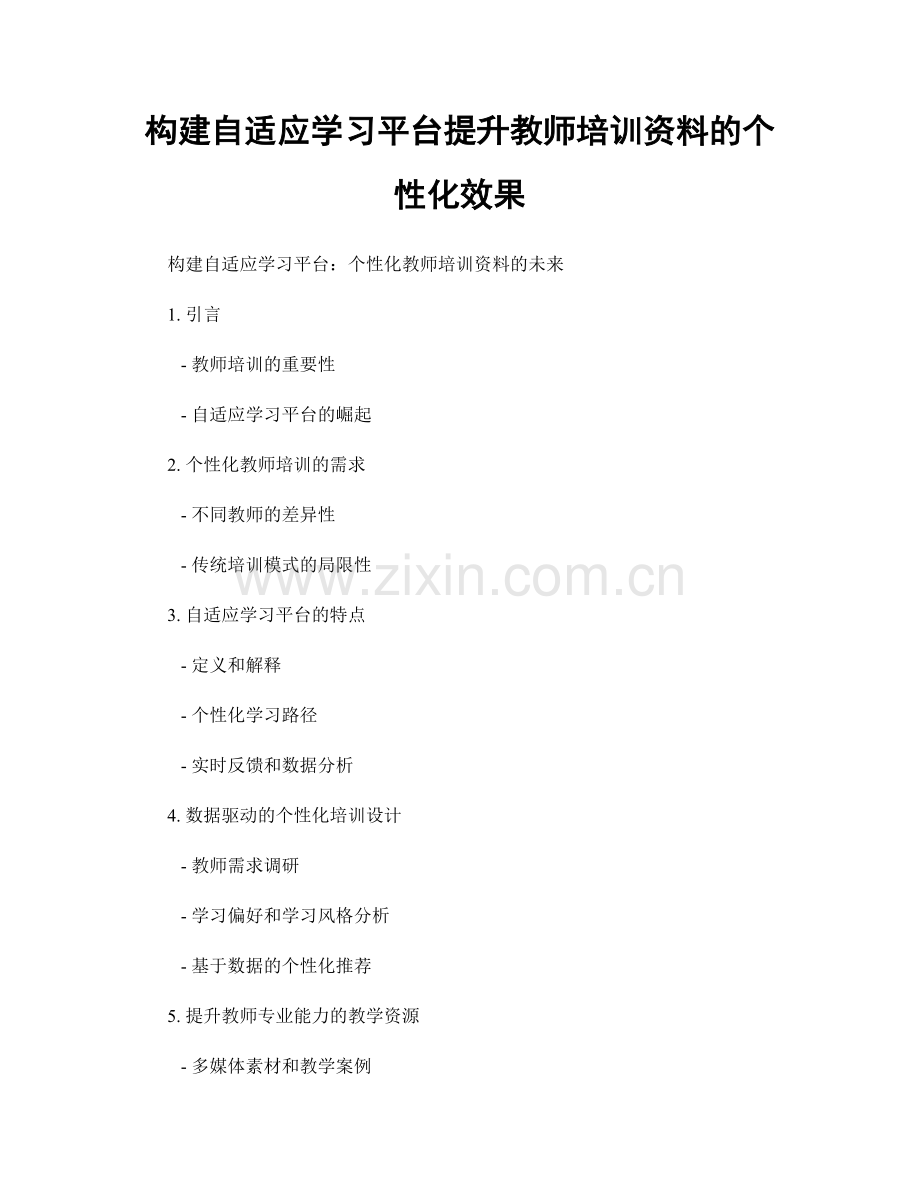 构建自适应学习平台提升教师培训资料的个性化效果

构建自适应学习平台：个性化教师培训资料的未来

1. 引言

- 教师培训的重要性

- 自适应学习平台的崛起

2. 个性化教师培训的需求

- 不同教师的差异性

- 传统培训模式的局限性

www.zixin.com.cn

3. 自适应学习平台的特点

- 定义和解释

- 个性化学习路径

- 实时反馈和数据分析

4. 数据驱动的个性化培训设计

- 教师需求调研

- 学习偏好和学习风格分析

- 基于数据的个性化推荐

5. 提升教师专业能力的教学资源

- 多媒体素材和教学案例